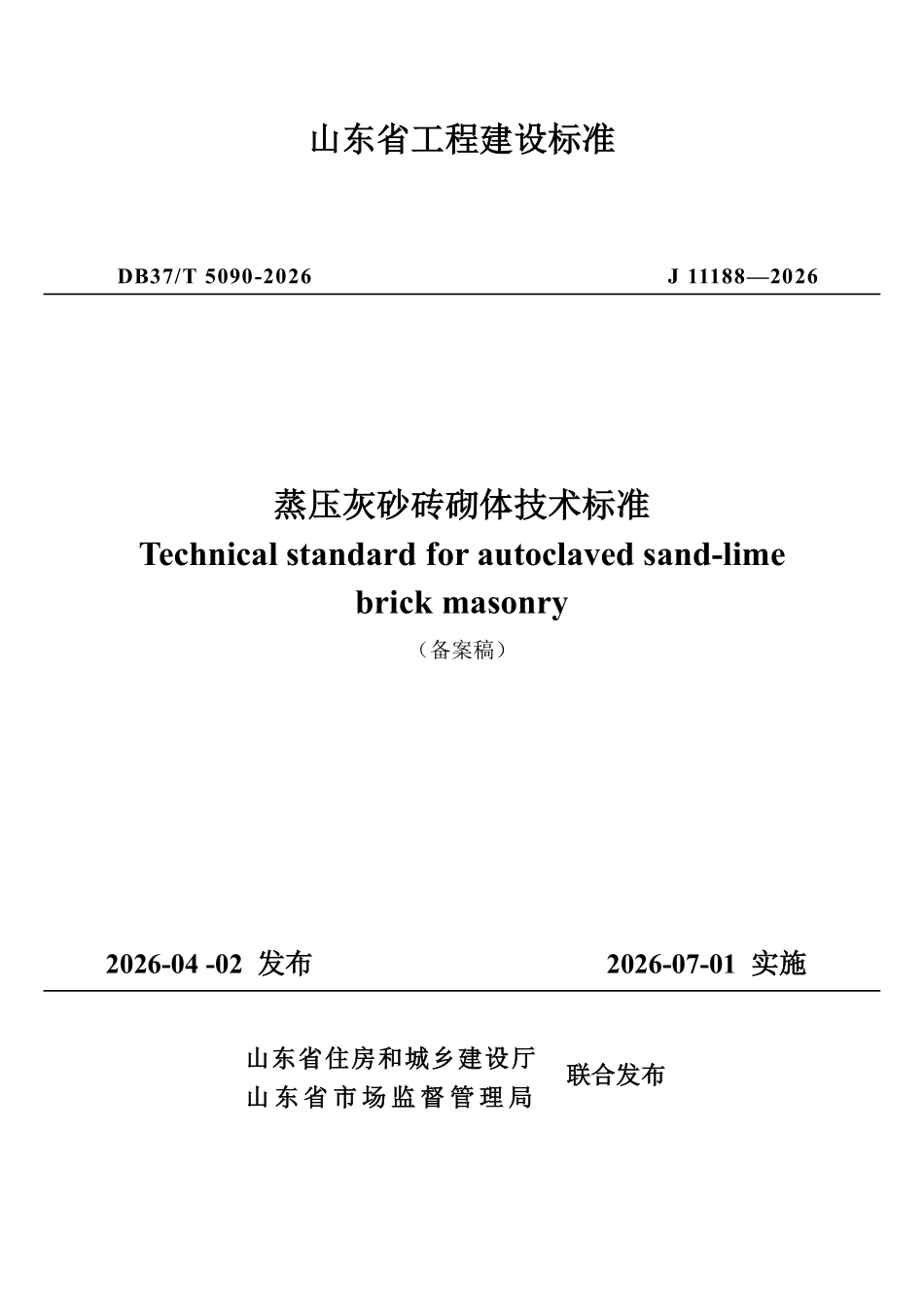 山东省工程建设标准

DB37/T 5090-2026

J 11188—2026

蒸压灰砂砖砌体技术标准

Technical standard for autoclaved sand-lime brick masonry

（备案稿）

2026-04 -02 发布

2026-07-01 实施

山东省住房和城乡建设厅
山东省市场监督管理局

联合发布